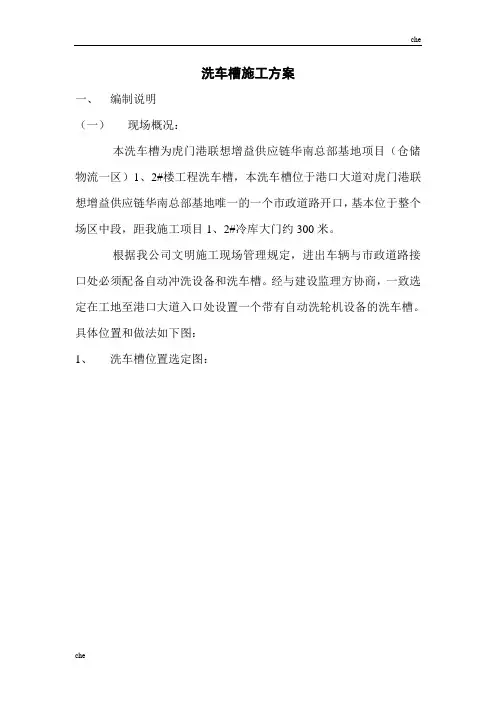 che

洗车槽施工方案

一、 编制说明

（一） 现场概况：

本洗车槽为虎门港联想增益供应链华南总部基地项目（仓储物流一区）1、2#楼工程洗车槽，本洗车槽位于港口大道对虎门港联想增益供应链华南总部基地唯一的一个市政道路开口，基本位于整个场区中段，距我施工项目1、2#冷库大门约300米。

根据我公司文明施工现场管理规定，进出车辆与市政道路接口处必须配备自动冲洗设备和洗车槽。经与建设监理方协商，一致选定在工地至港口大道入口处设置一个带有自动洗轮机设备的洗车槽。具体位置和做法如下图：

1、 洗车槽位置选定图：

che